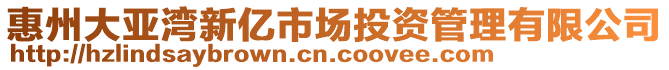 惠州大亚湾新亿市场投资管理有限公司
http://hzlindsaybrown.cn.coovee.com